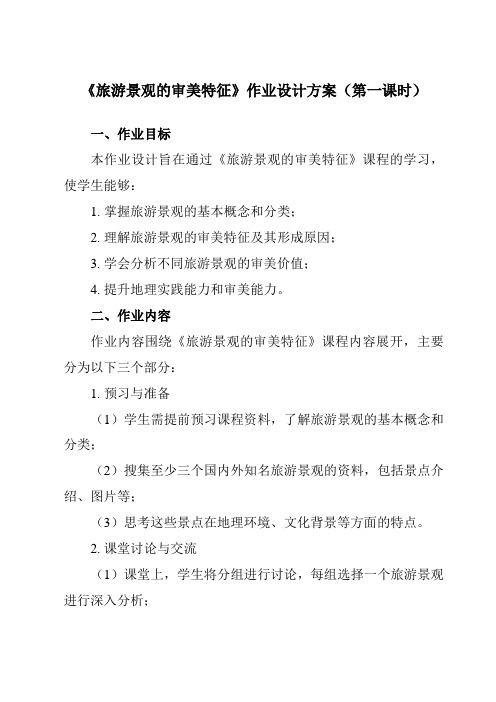 《旅游景观的审美特征》作业设计方案（第一课时）

一、作业目标

本作业设计旨在通过《旅游景观的审美特征》课程的学习，使学生能够：

1. 掌握旅游景观的基本概念和分类；

2. 理解旅游景观的审美特征及其形成原因；

3. 学会分析不同旅游景观的审美价值；

4. 提升地理实践能力和审美能力。

二、作业内容

作业内容围绕《旅游景观的审美特征》课程内容展开，主要分为以下三个部分：

1. 预习与准备

（1）学生需提前预习课程资料，了解旅游景观的基本概念和分类；

（2）搜集至少三个国内外知名旅游景观的资料，包括景点介绍、图片等；

（3）思考这些景点在地理环境、文化背景等方面的特点。

2. 课堂讨论与交流

（1）课堂上，学生将分组进行讨论，每组选择一个旅游景观进行深入分析；